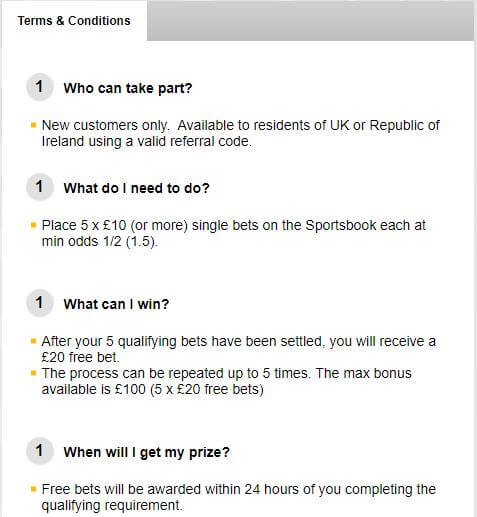 Terms & Conditions

1 Who can take part?

New customers only. Available to residents of UK or Republic of Ireland using a valid referral code.

1 What do I need to do?

Place 5 x £10 (or more) single bets on the Sportsbook each at min odds 1/2 (1.5).

1 What can I win?

After your 5 qualifying bets have been settled, you will receive a £20 free bet.
The process can be repeated up to 5 times. The max bonus available is £100 (5 x £20 free bets)

1 When will I get my prize?

Free bets will be awarded within 24 hours of you completing the qualifying requirement.